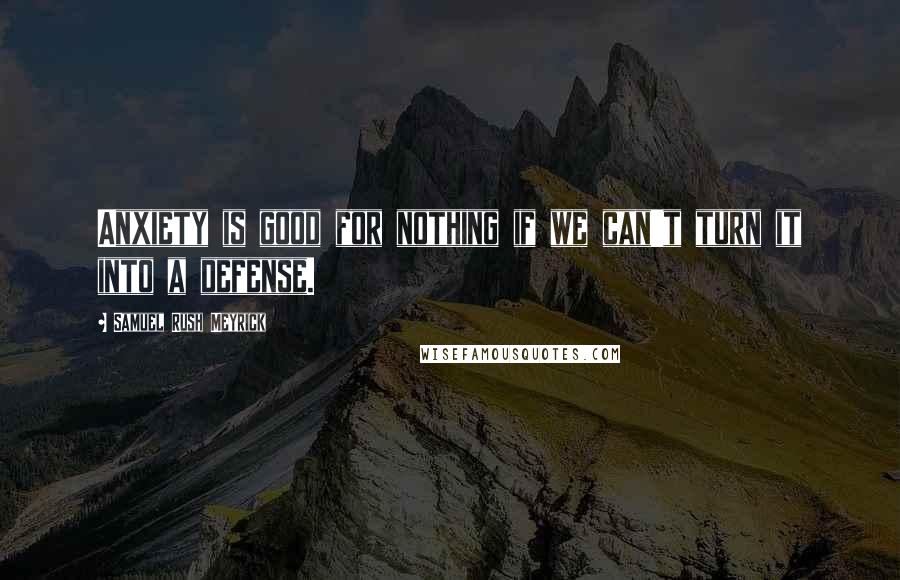 ANXIETY IS GOOD FOR NOTHING IF WE CAN'T TURN IT INTO A DEFENSE.

SAMUEL RUSH MEYRICK

WISEFAMOUSQUOTES.COM